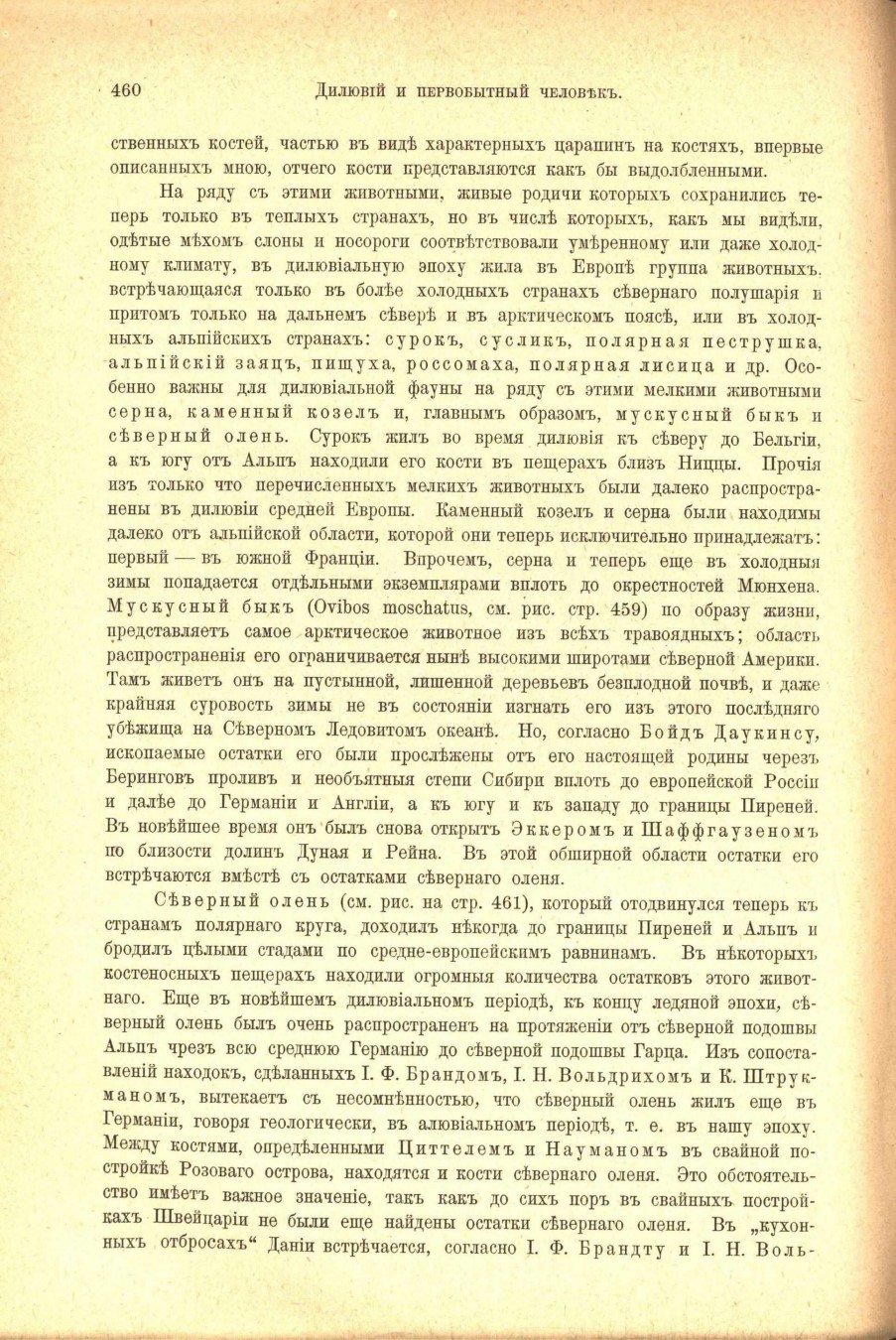 460 Дилювій и первобытный человѣкъ.

ственныхъ костей, частью въ видѣ характерныхъ царапинъ на костяхъ, впервые описанныхъ мною, отчего кости представляются какъ бы выдолбленными.

На ряду съ этими животными, живые родичи которыхъ сохранились теперь только въ теплыхъ странахъ, но въ числѣ которыхъ, какъ мы видѣли, одѣтые мѣхомъ слоны и носороги соотвѣтствовали умѣренному или даже холодному климату, въ дилювіальную эпоху жила въ Европѣ группа животныхъ, встрѣчающаяся только въ болѣе холодныхъ странахъ сѣвернаго полушарія и притомъ только на дальнемъ сѣверѣ и въ арктическомъ поясѣ, или въ холодныхъ альпійскихъ странахъ: сурокъ, сусликъ, полярная пеструшка, альпійскій заяцъ, пищуха, россомаха, полярная лисица и др. Особенно важны для дилювіальной фауны на ряду съ этими мелкими животными серна, каменный козелъ и, главнымъ образомъ, мускусный быкъ и сѣверный олень. Сурокъ жилъ во время дилювія къ сѣверу до Бельгіи, а къ югу отъ Альпъ находили его кости въ пещерахъ близъ Ниццы. Прочія изъ только что перечисленныхъ мелкихъ животныхъ были далеко распространены въ дилювіи средней Европы. Каменный козелъ и серна были находимы далеко отъ альпійской области, которой они теперь исключительно принадлежатъ: первый — въ южной Франціи. Впрочемъ, серна и теперь еще въ холодныя зимы попадается отдѣльными экземплярами вплоть до окрестностей Мюнхена. Мускусный быкъ (Ovibos moschatus, см. рис. стр. 459) по образу жизни, представляетъ самое арктическое животное изъ всѣхъ травоядныхъ; область распространенія его ограничивается нынѣ высокими широтами сѣверной Америки. Тамъ живетъ онъ на пустынной, лишенной деревьевъ безплодной почвѣ, и даже крайняя суровость зимы не въ состояніи изгнать его изъ этого послѣдняго убѣжища на Сѣверномъ Ледовитомъ океанѣ. Но, согласно Бойдъ Даукинсу, ископаемые остатки его были прослѣжены отъ его настоящей родины черезъ Беринговъ проливъ и необъятныя степи Сибири вплоть до европейской Россіи и далѣе до Германіи и Англіи, а къ югу и къ западу до границы Пиреней. Въ новѣйшее время онъ былъ снова открытъ Эккеромъ и Шаффгаузеномъ по близости долинъ Дуная и Рейна. Въ этой обширной области остатки его встрѣчаются вмѣстѣ съ остатками сѣвернаго оленя.

Сѣверный олень (см. рис. на стр. 461), который отодвинулся теперь къ странамъ полярнаго круга, доходилъ нѣкогда до границы Пиреней и Альпъ и бродилъ цѣлыми стадами по средне-европейскимъ равнинамъ. Въ нѣкоторыхъ костеносныхъ пещерахъ находили огромныя количества остатковъ этого животнаго. Еще въ новѣйшемъ дилювіальномъ періодѣ, къ концу ледяной эпохи, сѣверный олень былъ очень распространенъ на протяженіи отъ сѣверной подошвы Альпъ чрезъ всю среднюю Германію до сѣверной подошвы Гарца. Изъ сопоставленій находокъ, сдѣланныхъ І. Ф. Брандомъ, І. Н. Вольдрихомъ и К. Штрукманомъ, вытекаетъ съ несомнѣнностью, что сѣверный олень жилъ еще въ Германіи, говоря геологически, въ алювіальномъ періодѣ, т. е. въ нашу эпоху. Между костями, опредѣленными Циттелемъ и Науманомъ въ свайной постройкѣ Розоваго острова, находятся и кости сѣвернаго оленя. Это обстоятельство имѣетъ важное значеніе, такъ какъ до сихъ поръ въ свайныхъ постройкахъ Швейцаріи не были еще найдены остатки сѣвернаго оленя. Въ „кухонныхъ отбросахъ“ Даніи встрѣчается, согласно І. Ф. Брандту и І. Н. Воль-